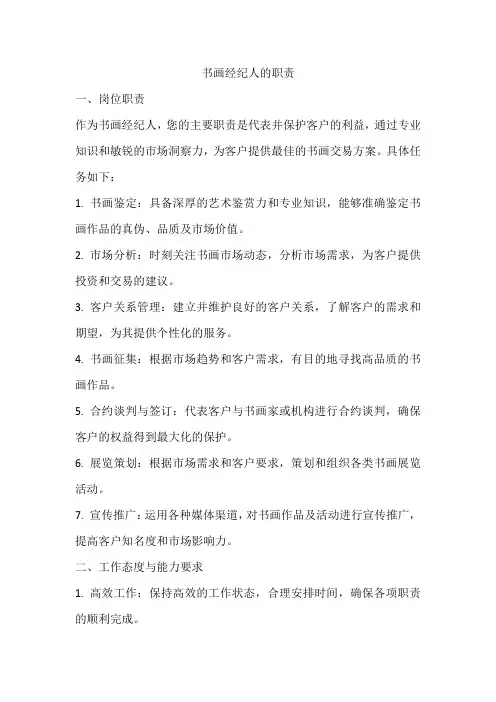 书画经纪人的职责

一、岗位职责

作为书画经纪人，您的主要职责是代表并保护客户的利益，通过专业知识和敏锐的市场洞察力，为客户提供最佳的书画交易方案。具体任务如下：

1. 书画鉴定：具备深厚的艺术鉴赏力和专业知识，能够准确鉴定书画作品的真伪、品质及市场价值。

2. 市场分析：时刻关注书画市场动态，分析市场需求，为客户提供投资和交易的建议。

3. 客户关系管理：建立并维护良好的客户关系，了解客户的需求和期望，为其提供个性化的服务。

4. 书画征集：根据市场趋势和客户需求，有目的地寻找高品质的书画作品。

5. 合约谈判与签订：代表客户与书画家或机构进行合约谈判，确保客户的权益得到最大化的保护。

6. 展览策划：根据市场需求和客户要求，策划和组织各类书画展览活动。

7. 宣传推广：运用各种媒体渠道，对书画作品及活动进行宣传推广，提高客户知名度和市场影响力。

二、工作态度与能力要求

1. 高效工作：保持高效的工作状态，合理安排时间，确保各项职责的顺利完成。